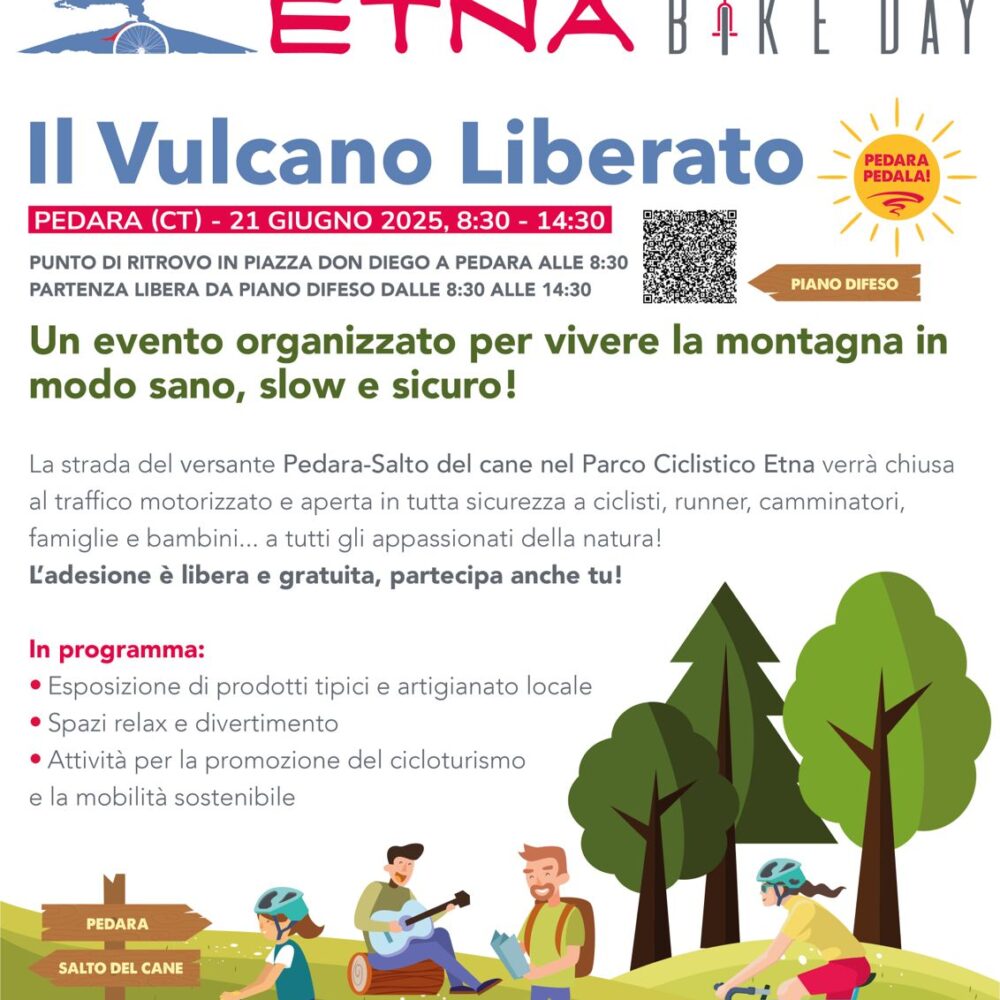 ETNA BIKE DAY

Il Vulcano Liberato

PEDARA PEDALA!

PEDARA (CT) - 21 GIUGNO 2025, 8:30 - 14:30

PUNTO DI RITROVO IN PIAZZA DON DIEGO A PEDARA ALLE 8:30
PARTENZA LIBERA DA PIANO DIFESO DALLE 8:30 ALLE 14:30

PIANO DIFESO

Un evento organizzato per vivere la montagna in modo sano, slow e sicuro!

La strada del versante Pedara-Salto del cane nel Parco Ciclistico Etna verrà chiusa al traffico motorizzato e aperta in tutta sicurezza a ciclisti, runner, camminatori, famiglie e bambini... a tutti gli appassionati della natura!
L'adesione è libera e gratuita, partecipa anche tu!

In programma:
• Esposizione di prodotti tipici e artigianato locale
• Spazi relax e divertimento
• Attività per la promozione del cicloturismo e la mobilità sostenibile

PEDARA
SALTO DEL CANE